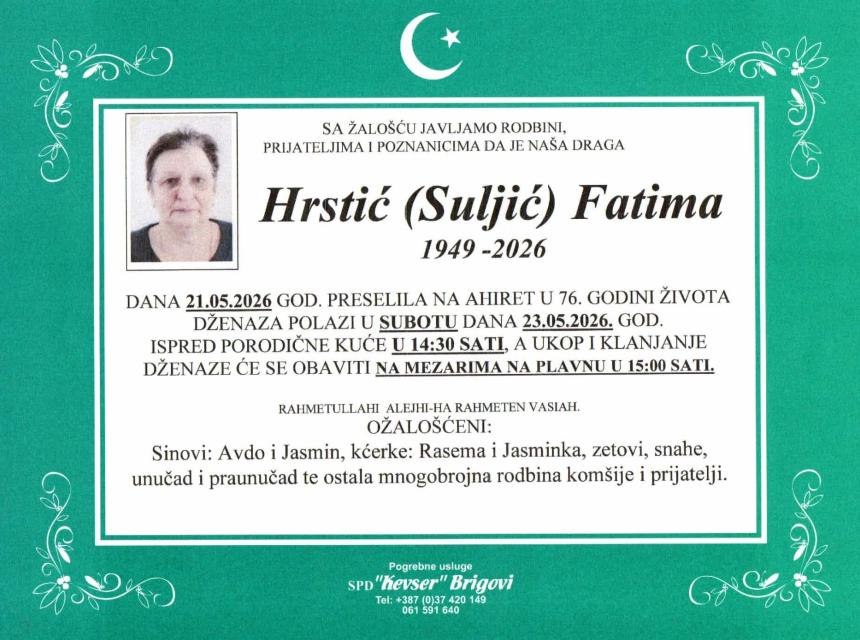 SA ŽALOŠĆU JAVLJAMO RODBINI, PRIJATELJIMA I POZNANICIMA DA JE NAŠA DRAGA

Hrstić (Suljić) Fatima

1949 -2026

DANA 21.05.2026 GOD. PRESELILA NA AHIRET U 76. GODINI ŽIVOTA DŽENAZA POLAZI U SUBOTU DANA 23.05.2026. GOD. ISPRED PORODIČNE KUĆE U 14:30 SATI, A UKOP I KLANJANJE DŽENAZE ĆE SE OBAVITI NA MEZARIMA NA PLAVNU U 15:00 SATI.

RAHMETULLAHI ALEJHI-HA RAHMETEN VASIAH.

OŽALOŠĆENI:

Sinovi: Avdo i Jasmin, kćerke: Rasema i Jasminka, zetovi, snahe, unučad i praunučad te ostala mnogobrojna rodbina komšije i prijatelji.

Pogrebne usluge

SPD "Kevser" Brigovi

Tel: +387 (0)37 420 149

061 591 640